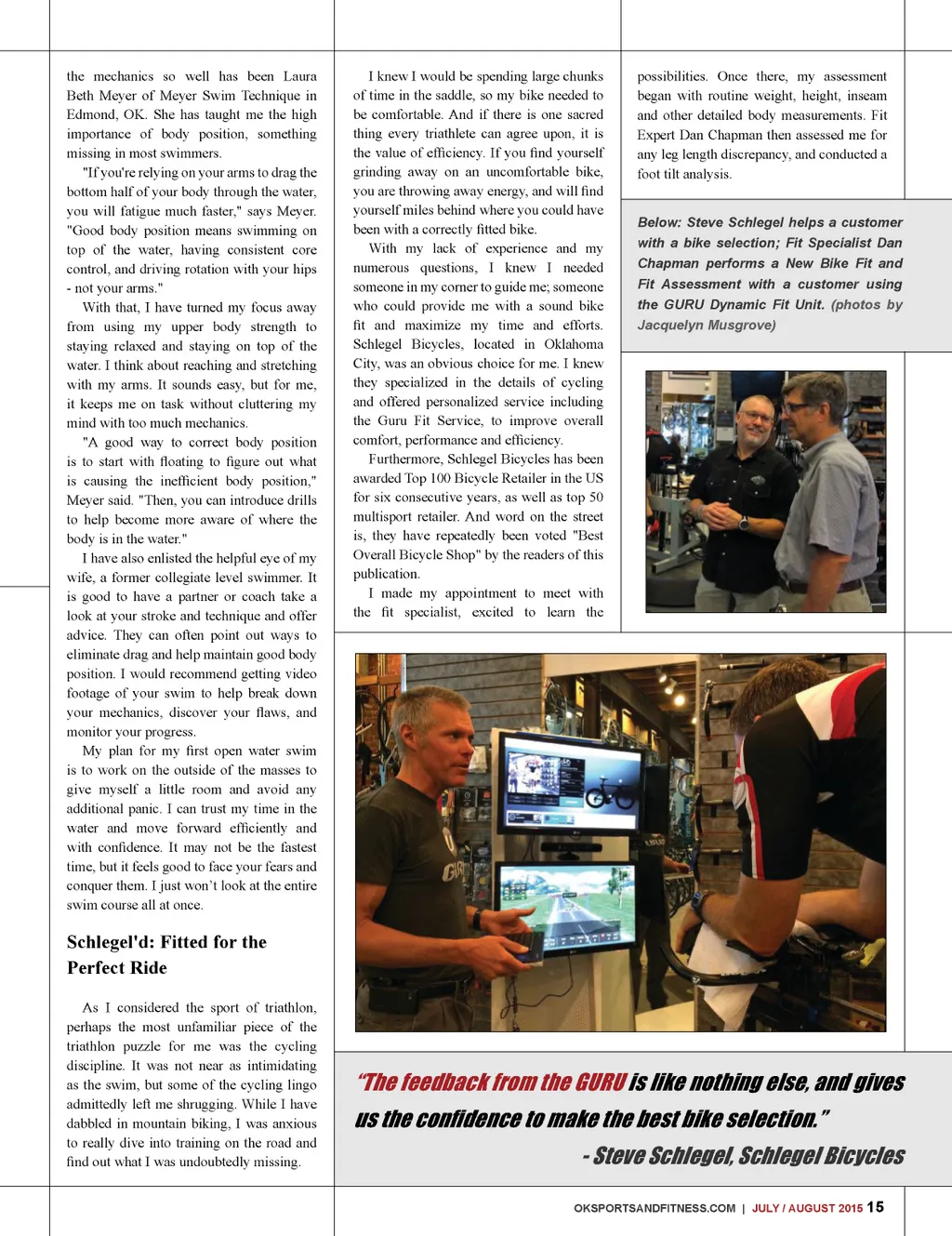 the mechanics so well has been Laura Beth Meyer of Meyer Swim Technique in Edmond, OK. She has taught me the high importance of body position, something missing in most swimmers.

"If you're relying on your arms to drag the bottom half of your body through the water, you will fatigue much faster," says Meyer. "Good body position means swimming on top of the water, having consistent core control, and driving rotation with your hips - not your arms."

With that, I have turned my focus away from using my upper body strength to staying relaxed and staying on top of the water. I think about reaching and stretching with my arms. It sounds easy, but for me, it keeps me on task without cluttering my mind with too much mechanics.

"A good way to correct body position is to start with floating to figure out what is causing the inefficient body position," Meyer said. "Then, you can introduce drills to help become more aware of where the body is in the water."

I have also enlisted the helpful eye of my wife, a former collegiate level swimmer. It is good to have a partner or coach take a look at your stroke and technique and offer advice. They can often point out ways to eliminate drag and help maintain good body position. I would recommend getting video footage of your swim to help break down your mechanics, discover your flaws, and monitor your progress.

My plan for my first open water swim is to work on the outside of the masses to give myself a little room and avoid any additional panic. I can trust my time in the water and move forward efficiently and with confidence. It may not be the fastest time, but it feels good to face your fears and conquer them. I just won't look at the entire swim course all at once.

Schlegel'd: Fitted for the Perfect Ride

As I considered the sport of triathlon, perhaps the most unfamiliar piece of the triathlon puzzle for me was the cycling discipline. It was not near as intimidating as the swim, but some of the cycling lingo admittedly left me shrugging. While I have dabbled in mountain biking, I was anxious to really dive into training on the road and find out what I was undoubtedly missing.

I knew I would be spending large chunks of time in the saddle, so my bike needed to be comfortable. And if there is one sacred thing every triathlete can agree upon, it is the value of efficiency. If you find yourself grinding away on an uncomfortable bike, you are throwing away energy, and will find yourself miles behind where you could have been with a correctly fitted bike.

With my lack of experience and my numerous questions, I knew I needed someone in my corner to guide me; someone who could provide me with a sound bike fit and maximize my time and efforts. Schlegel Bicycles, located in Oklahoma City, was an obvious choice for me. I knew they specialized in the details of cycling and offered personalized service including the Guru Fit Service, to improve overall comfort, performance and efficiency.

Furthermore, Schlegel Bicycles has been awarded Top 100 Bicycle Retailer in the US for six consecutive years, as well as top 50 multisport retailer. And word on the street is, they have repeatedly been voted "Best Overall Bicycle Shop" by the readers of this publication.

I made my appointment to meet with the fit specialist, excited to learn the possibilities. Once there, my assessment began with routine weight, height, inseam and other detailed body measurements. Fit Expert Dan Chapman then assessed me for any leg length discrepancy, and conducted a foot tilt analysis.

Below: Steve Schlegel helps a customer with a bike selection; Fit Specialist Dan Chapman performs a New Bike Fit and Fit Assessment with a customer using the GURU Dynamic Fit Unit. (photos by Jacquelyn Musgrove)

"The feedback from the GURU is like nothing else, and gives us the confidence to make the best bike selection."
- Steve Schlegel, Schlegel Bicycles

OKSPORTSANDFITNESS.COM | JULY / AUGUST 2015 15